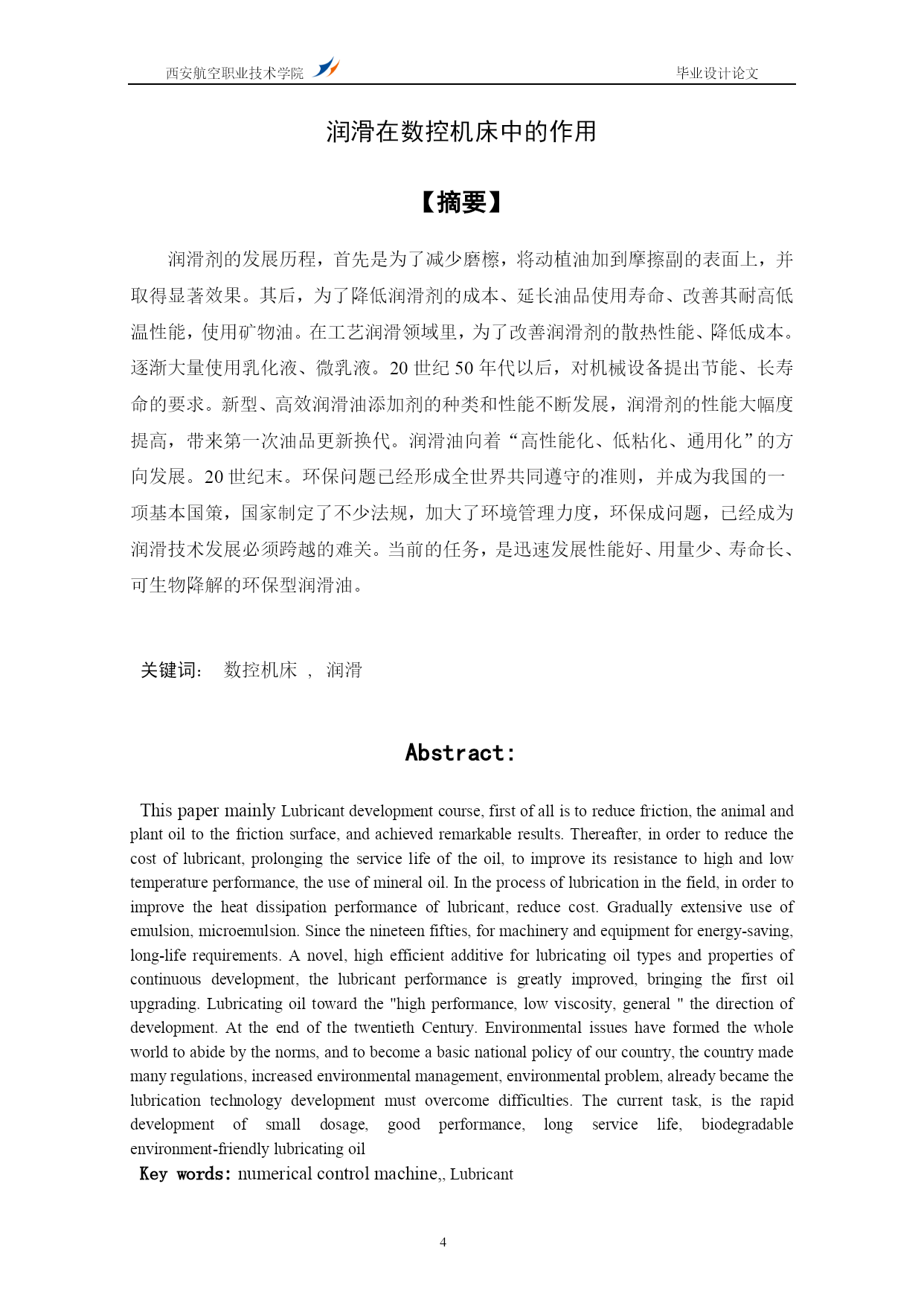 西安航空职业技术学院　　　　　　　　　　　　　　　　　　毕业设计论文

润滑在数控机床中的作用

【摘要】

润滑剂的发展历程，首先是为了减少磨檫，将动植油加到摩擦副的表面上，并取得显著效果。其后，为了降低润滑剂的成本、延长油品使用寿命、改善其耐高低温性能，使用矿物油。在工艺润滑领域里，为了改善润滑剂的散热性能、降低成本。逐渐大量使用乳化液、微乳液。20 世纪 50 年代以后，对机械设备提出节能、长寿命的要求。新型、高效润滑油添加剂的种类和性能不断发展，润滑剂的性能大幅度提高，带来第一次油品更新换代。润滑油向着“高性能化、低粘化、通用化”的方向发展。20 世纪末。环保问题已经形成全世界共同遵守的准则，并成为我国的一项基本国策，国家制定了不少法规，加大了环境管理力度，环保成问题，已经成为润滑技术发展必须跨越的难关。当前的任务，是迅速发展性能好、用量少、寿命长、可生物降解的环保型润滑油。

关键词：　数控机床 ，　润滑

Abstract:

This paper mainly Lubricant development course, first of all is to reduce friction, the animal and plant oil to the friction surface, and achieved remarkable results. Thereafter, in order to reduce the cost of lubricant, prolonging the service life of the oil, to improve its resistance to high and low temperature performance, the use of mineral oil. In the process of lubrication in the field, in order to improve the heat dissipation performance of lubricant, reduce cost. Gradually extensive use of emulsion, microemulsion. Since the nineteen fifties, for machinery and equipment for energy-saving, long-life requirements. A novel, high efficient additive for lubricating oil types and properties of continuous development, the lubricant performance is greatly improved, bringing the first oil upgrading. Lubricating oil toward the "high performance, low viscosity, general " the direction of development. At the end of the twentieth Century. Environmental issues have formed the whole world to abide by the norms, and to become a basic national policy of our country, the country made many regulations, increased environmental management, environmental problem, already became the lubrication technology development must overcome difficulties. The current task, is the rapid development of small dosage, good performance, long service life, biodegradable environment-friendly lubricating oil

Key words: numerical control machine,, Lubricant

4